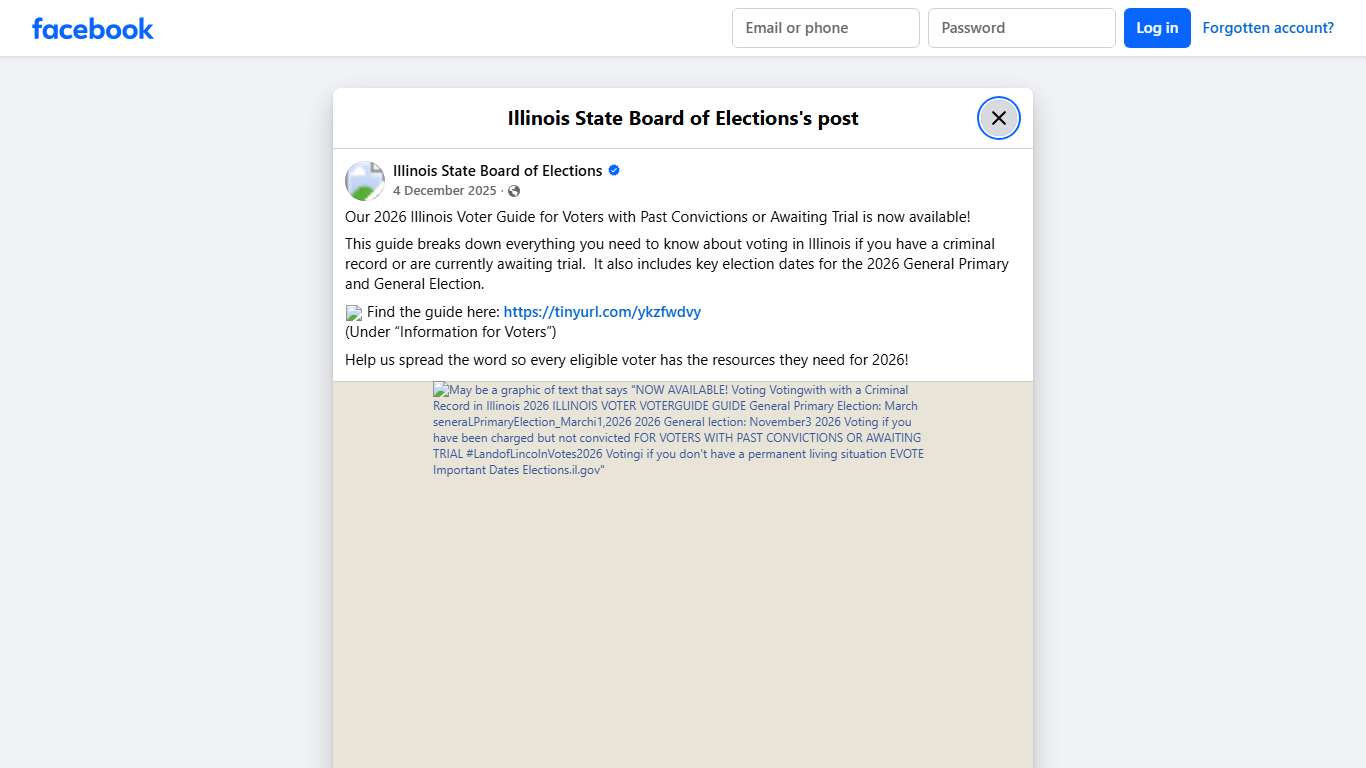 facebook

Email or phone

Password

Log in

Forgotten account?

Illinois State Board of Elections's post

Illinois State Board of Elections
4 December 2025 ·

Our 2026 Illinois Voter Guide for Voters with Past Convictions or Awaiting Trial is now available!

This guide breaks down everything you need to know about voting in Illinois if you have a criminal record or are currently awaiting trial. It also includes key election dates for the 2026 General Primary and General Election.

Find the guide here: https://tinyurl.com/ykzfwdvy
(Under "Information for Voters")

Help us spread the word so every eligible voter has the resources they need for 2026!

May be a graphic of text that says "NOW AVAILABLE! Voting Votingwith with a Criminal Record in Illinois 2026 ILLINOIS VOTER VOTERGUIDE GUIDE General Primary Election: March seneraLPrimaryElection_Marchi1,2026 2026 General lection: November3 2026 Voting if you have been charged but not convicted FOR VOTERS WITH PAST CONVICTIONS OR AWAITING TRIAL #LandofLincolnVotes2026 Votingi if you don't have a permanent living situation EVOTE Important Dates Elections.il.gov"